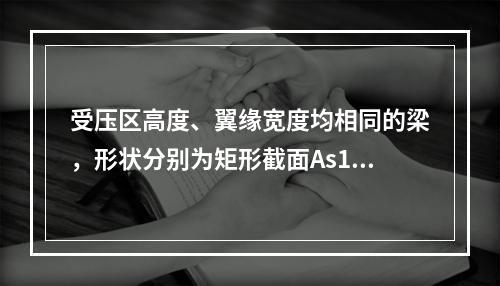 受压区高度、翼缘宽度均相同的梁，形状分别为矩形截面As1...